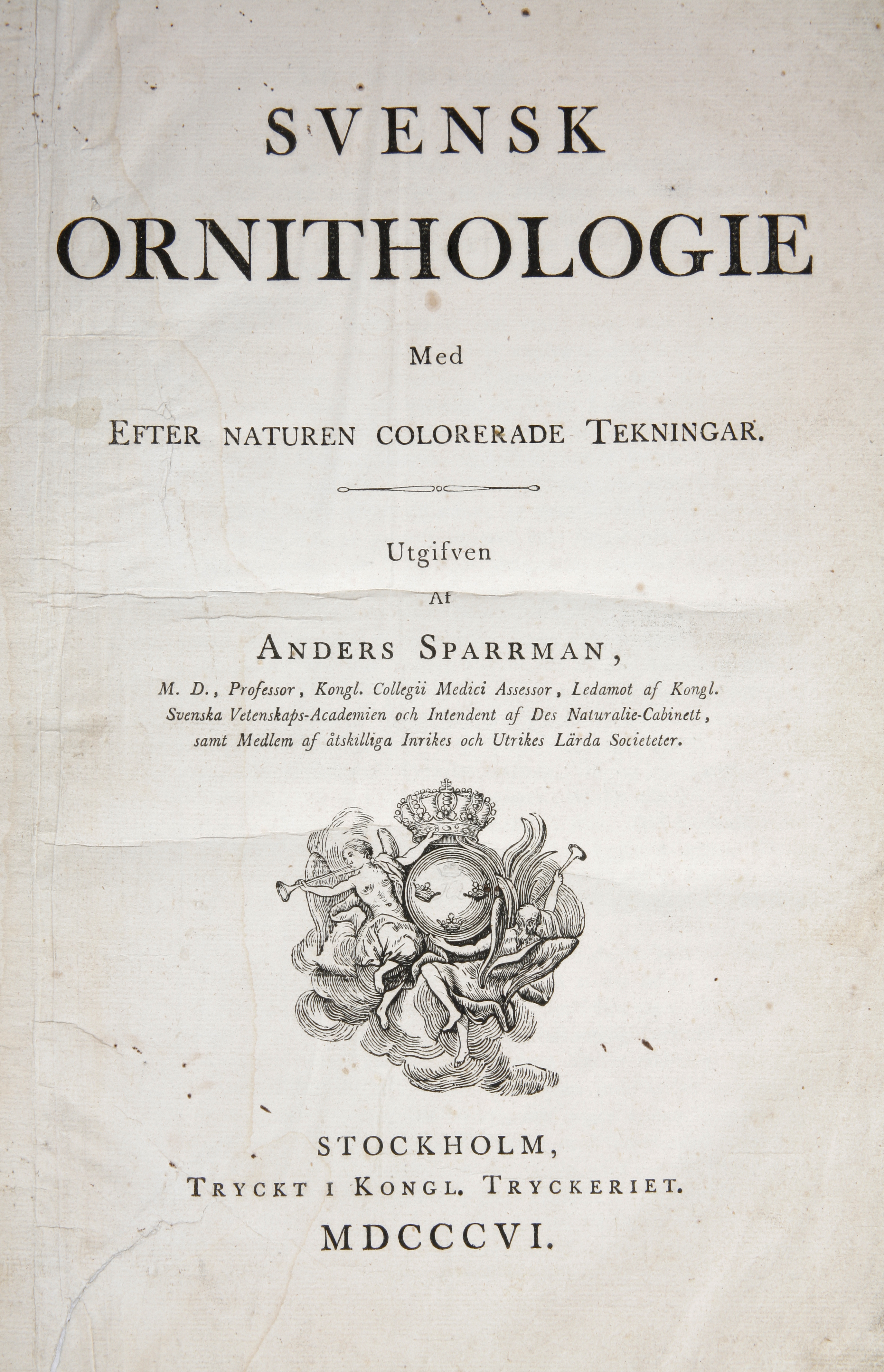 SVENSK
ORNITHOLOGIE

Med

EFTER NATUREN COLORERADE TEKNINGAR.

Utgifven
Af

ANDERS SPARRMAN,

M. D., Professor, Kongl. Collegii Medici Assessor, Ledamot af Kongl. Svenska Vetenskaps-Academien och Intendent af Des Naturalie-Cabinett, samt Medlem af åtskilliga Inrikes och Utrikes Lärda Societeter.

STOCKHOLM,
TRYCKT I KONGL. TRYCKERIET.
MDCCCVI.